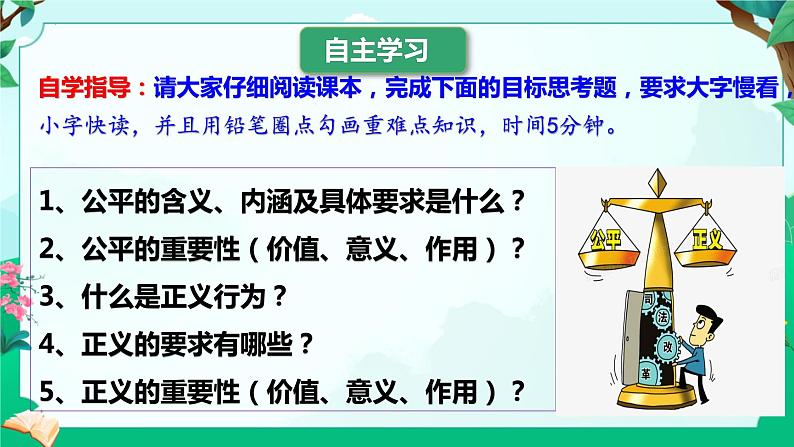 自主学习

自学指导：请大家仔细阅读课本，完成下面的目标思考题，要求大字慢看，小字快读，并且用铅笔圈点勾画重难点知识，时间5分钟。

1、公平的含义、内涵及具体要求是什么？
2、公平的重要性（价值、意义、作用）？
3、什么是正义行为？
4、正义的要求有哪些？
5、正义的重要性（价值、意义、作用）？

公平 正义
司 法 改 革